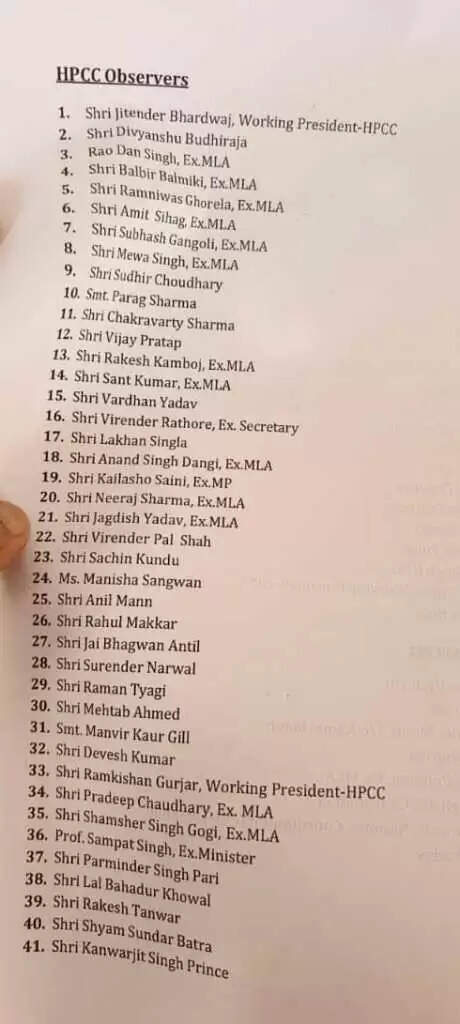 HPCC Observers

1. Shri Jitender Bhardwaj, Working President-HPCC
2. Shri Divyanshu Budhiraja
3. Rao Dan Singh, Ex.MLA
4. Shri Balbir Balmiki, Ex.MLA
5. Shri Ramniwas Ghorela, Ex.MLA
6. Shri Amit Sihag, Ex.MLA
7. Shri Subhash Gangoli, Ex.MLA
8. Shri Mewa Singh, Ex.MLA
9. Shri Sudhir Choudhary
10. Smt. Parag Sharma
11. Shri Chakravarty Sharma
12. Shri Vijay Pratap
13. Shri Rakesh Kamboj, Ex.MLA
14. Shri Sant Kumar, Ex.MLA
15. Shri Vardhan Yadav
16. Shri Virender Rathore, Ex. Secretary
17. Shri Lakhan Singla
18. Shri Anand Singh Dangi, Ex.MLA
19. Shri Kailasho Saini, Ex.MP
20. Shri Neeraj Sharma, Ex.MLA
21. Shri Jagdish Yadav, Ex.MLA
22. Shri Virender Pal Shah
23. Shri Sachin Kundu
24. Ms. Manisha Sangwan
25. Shri Anil Mann
26. Shri Rahul Makkar
27. Shri Jai Bhagwan Antil
28. Shri Surender Narwal
29. Shri Raman Tyagi
30. Shri Mehtab Ahmed
31. Smt. Manvir Kaur Gill
32. Shri Devesh Kumar
33. Shri Ramkishan Gurjar, Working President-HPCC
34. Shri Pradeep Chaudhary, Ex. MLA
35. Shri Shamsher Singh Gogi, Ex.MLA
36. Prof. Sampat Singh, Ex.Minister
37. Shri Parminder Singh Pari
38. Shri Lal Bahadur Khowal
39. Shri Rakesh Tanwar
40. Shri Shyam Sundar Batra
41. Shri Kanwarjit Singh Prince